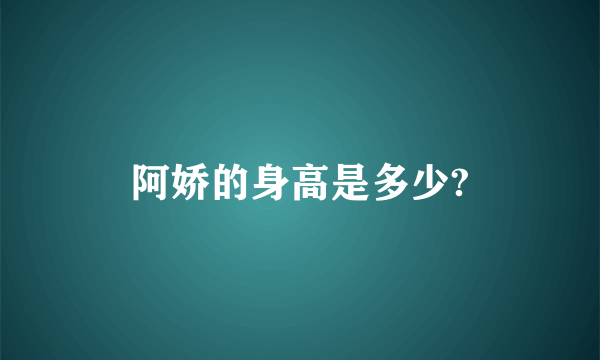 阿娇的身高是多少?